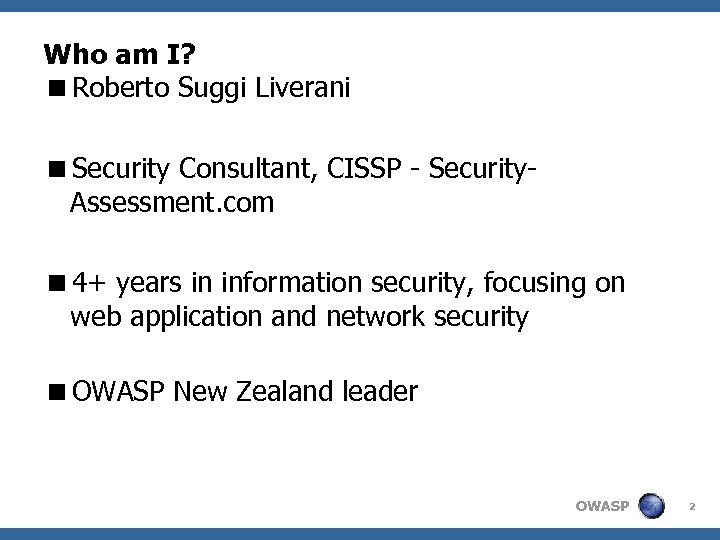 Who am I?

■ Roberto Suggi Liverani

■ Security Consultant, CISSP - Security-Assessment.com

■ 4+ years in information security, focusing on web application and network security

■ OWASP New Zealand leader

OWASP

2